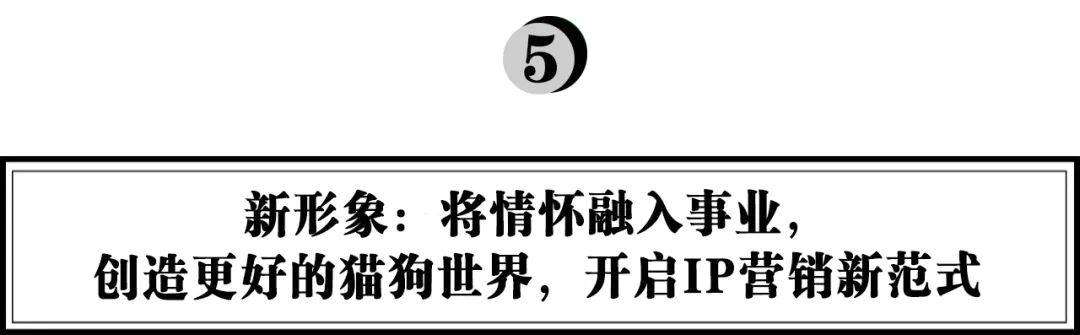 5

新形象：将情怀融入事业，
创造更好的猫狗世界，开启IP营销新范式